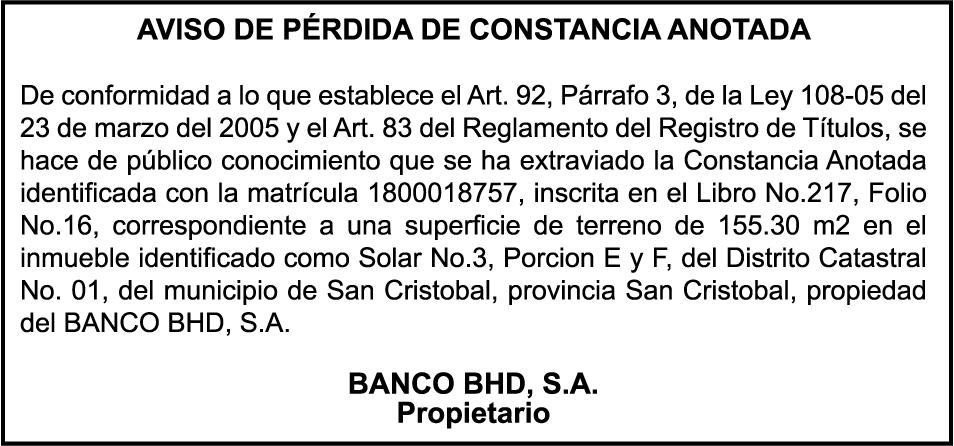 AVISO DE PÉRDIDA DE CONSTANCIA ANOTADA

De conformidad a lo que establece el Art. 92, Párrafo 3, de la Ley 108-05 del 23 de marzo del 2005 y el Art. 83 del Reglamento del Registro de Títulos, se hace de público conocimiento que se ha extraviado la Constancia Anotada identificada con la matrícula 1800018757, inscrita en el Libro No.217, Folio No.16, correspondiente a una superficie de terreno de 155.30 m2 en el inmueble identificado como Solar No.3, Porcion E y F, del Distrito Catastral No. 01, del municipio de San Cristobal, provincia San Cristobal, propiedad del BANCO BHD, S.A.

BANCO BHD, S.A.
Propietario